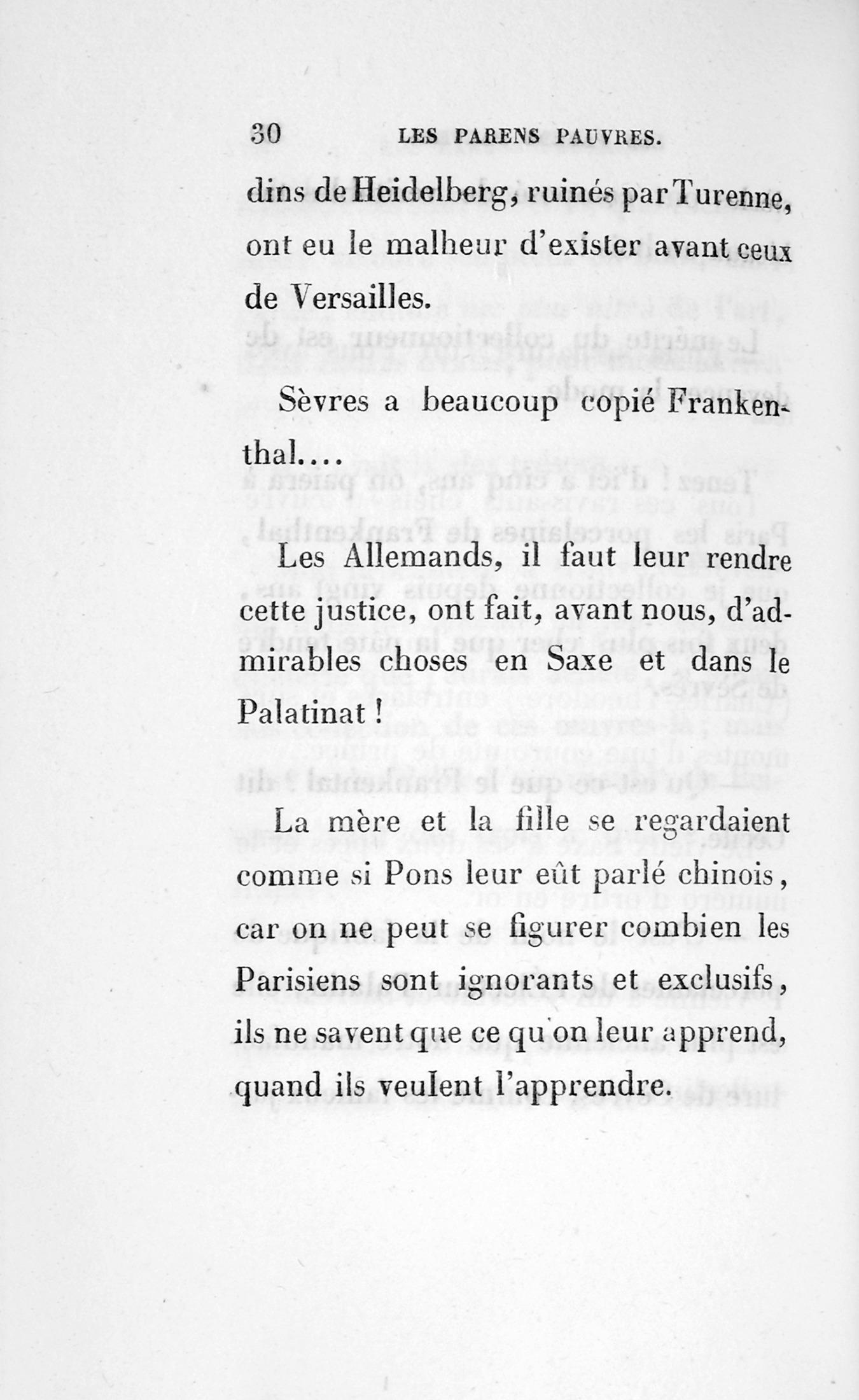 30 LES PARENS PAUVRES.

dins de Heidelberg, ruinés par Turenne, ont eu le malheur d'exister avant ceux de Versailles.

Sèvres a beaucoup copié Frankenthal....

Les Allemands, il faut leur rendre cette justice, ont fait, avant nous, d'admirables choses en Saxe et dans le Palatinat !

La mère et la fille se regardaient comme si Pons leur eût parlé chinois, car on ne peut se figurer combien les Parisiens sont ignorants et exclusifs, ils ne savent que ce qu'on leur apprend, quand ils veulent l'apprendre.